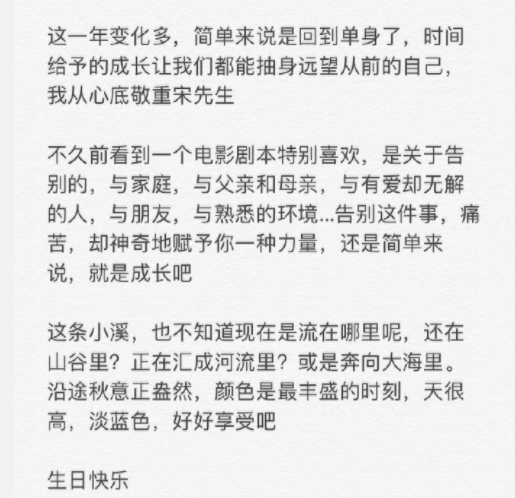 这一年变化多，简单来说是回到单身了，时间给予的成长让我们都能抽身远望从前的自己，我从心底敬重宋先生

不久前看到一个电影剧本特别喜欢，是关于告别的，与家庭，与父亲和母亲，与有爱却无解的人，与朋友，与熟悉的环境...告别这件事，痛苦，却神奇地赋予你一种力量，还是简单来说，就是成长吧

这条小溪，也不知道现在是流在哪里呢，还在山谷里？正在汇成河流里？或是奔向大海里。沿途秋意正盎然，颜色是最丰盛的时刻，天很高，淡蓝色，好好享受吧

生日快乐